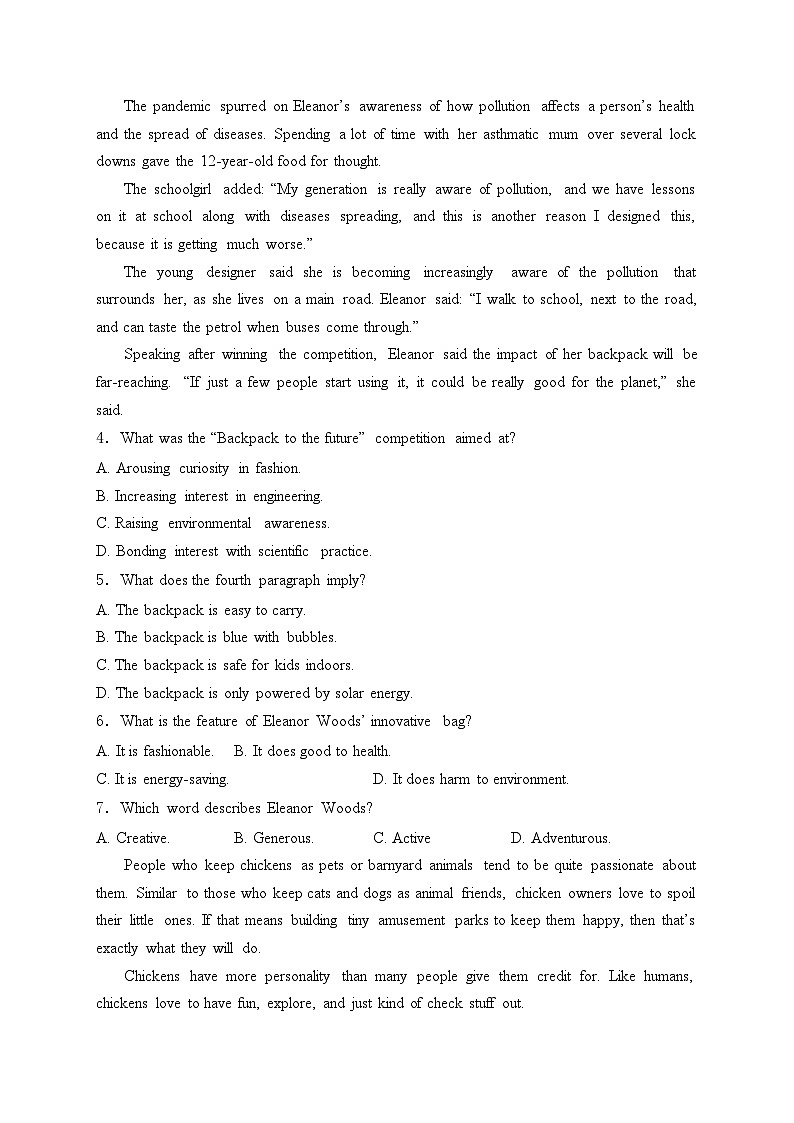 The pandemic spurred on Eleanor's awareness of how pollution affects a person's health and the spread of diseases. Spending a lot of time with her asthmatic mum over several lock downs gave the 12-year-old food for thought.

The schoolgirl added: "My generation is really aware of pollution, and we have lessons on it at school along with diseases spreading, and this is another reason I designed this, because it is getting much worse."

The young designer said she is becoming increasingly aware of the pollution that surrounds her, as she lives on a main road. Eleanor said: "I walk to school, next to the road, and can taste the petrol when buses come through."

Speaking after winning the competition, Eleanor said the impact of her backpack will be far-reaching. "If just a few people start using it, it could be really good for the planet," she said.

4. What was the "Backpack to the future" competition aimed at?
A. Arousing curiosity in fashion.
B. Increasing interest in engineering.
C. Raising environmental awareness.
D. Bonding interest with scientific practice.

5. What does the fourth paragraph imply?
A. The backpack is easy to carry.
B. The backpack is blue with bubbles.
C. The backpack is safe for kids indoors.
D. The backpack is only powered by solar energy.

6. What is the feature of Eleanor Woods' innovative bag?
A. It is fashionable. B. It does good to health.
C. It is energy-saving. D. It does harm to environment.

7. Which word describes Eleanor Woods?
A. Creative. B. Generous. C. Active D. Adventurous.

People who keep chickens as pets or barnyard animals tend to be quite passionate about them. Similar to those who keep cats and dogs as animal friends, chicken owners love to spoil their little ones. If that means building tiny amusement parks to keep them happy, then that's exactly what they will do.

Chickens have more personality than many people give them credit for. Like humans, chickens love to have fun, explore, and just kind of check stuff out.